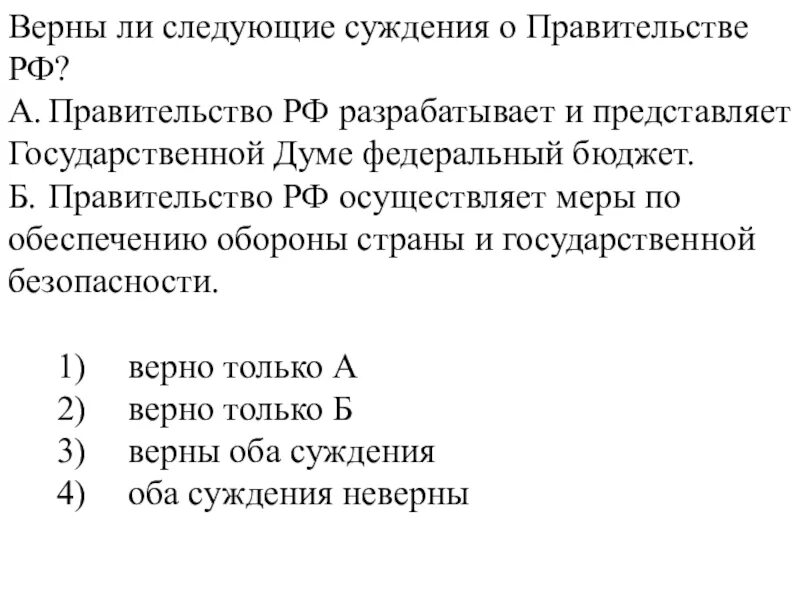 Верны ли следующие суждения о Правительстве РФ?
А. Правительство РФ разрабатывает и представляет Государственной Думе федеральный бюджет.
Б. Правительство РФ осуществляет меры по обеспечению обороны страны и государственной безопасности.

1) верно только А
2) верно только Б
3) верны оба суждения
4) оба суждения неверны